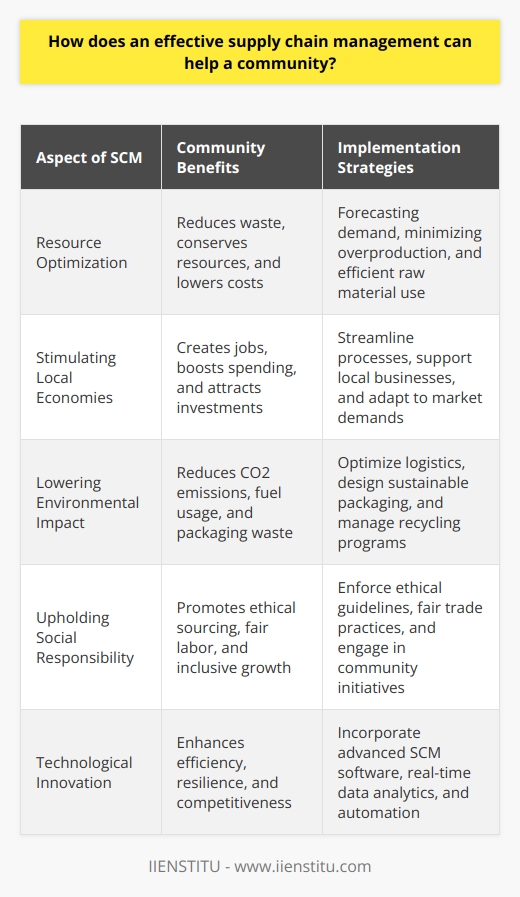 How does an effective supply chain management can help a community?

| Aspect of SCM | Community Benefits | Implementation Strategies |
|---|---|---|
| Resource Optimization | Reduces waste, conserves resources, and lowers costs | Forecasting demand, minimizing overproduction, and efficient raw material use |
| Stimulating Local Economies | Creates jobs, boosts spending, and attracts investments | Streamline processes, support local businesses, and adapt to market demands |
| Lowering Environmental Impact | Reduces CO2 emissions, fuel usage, and packaging waste | Optimize logistics, design sustainable packaging, and manage recycling programs |
| Upholding Social Responsibility | Promotes ethical sourcing, fair labor, and inclusive growth | Enforce ethical guidelines, fair trade practices, and engage in community initiatives |
| Technological Innovation | Enhances efficiency, resilience, and competitiveness | Incorporate advanced SCM software, real-time data analytics, and automation |

IIENSTITU - www.iienstitu.com